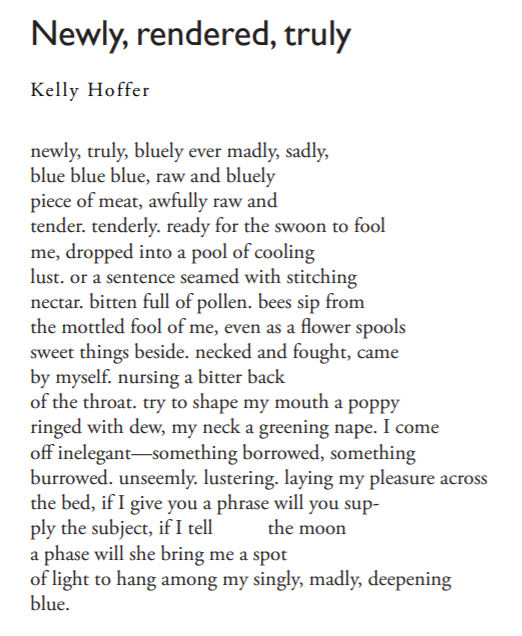 Newly, rendered, truly

Kelly Hoffer

newly, truly, bluely ever madly, sadly,
blue blue blue, raw and bluely
piece of meat, awfully raw and
tender. tenderly. ready for the swoon to fool
me, dropped into a pool of cooling
lust. or a sentence seamed with stitching
nectar. bitten full of pollen. bees sip from
the mottled fool of me, even as a flower spools
sweet things beside. necked and fought, came
by myself. nursing a bitter back
of the throat. try to shape my mouth a poppy
ringed with dew, my neck a greening nape. I come
off inelegant—something borrowed, something
burrowed. unseemly. lustering. laying my pleasure across
the bed, if I give you a phrase will you sup-
ply the subject, if I tell the moon
a phase will she bring me a spot
of light to hang among my singly, madly, deepening
blue.